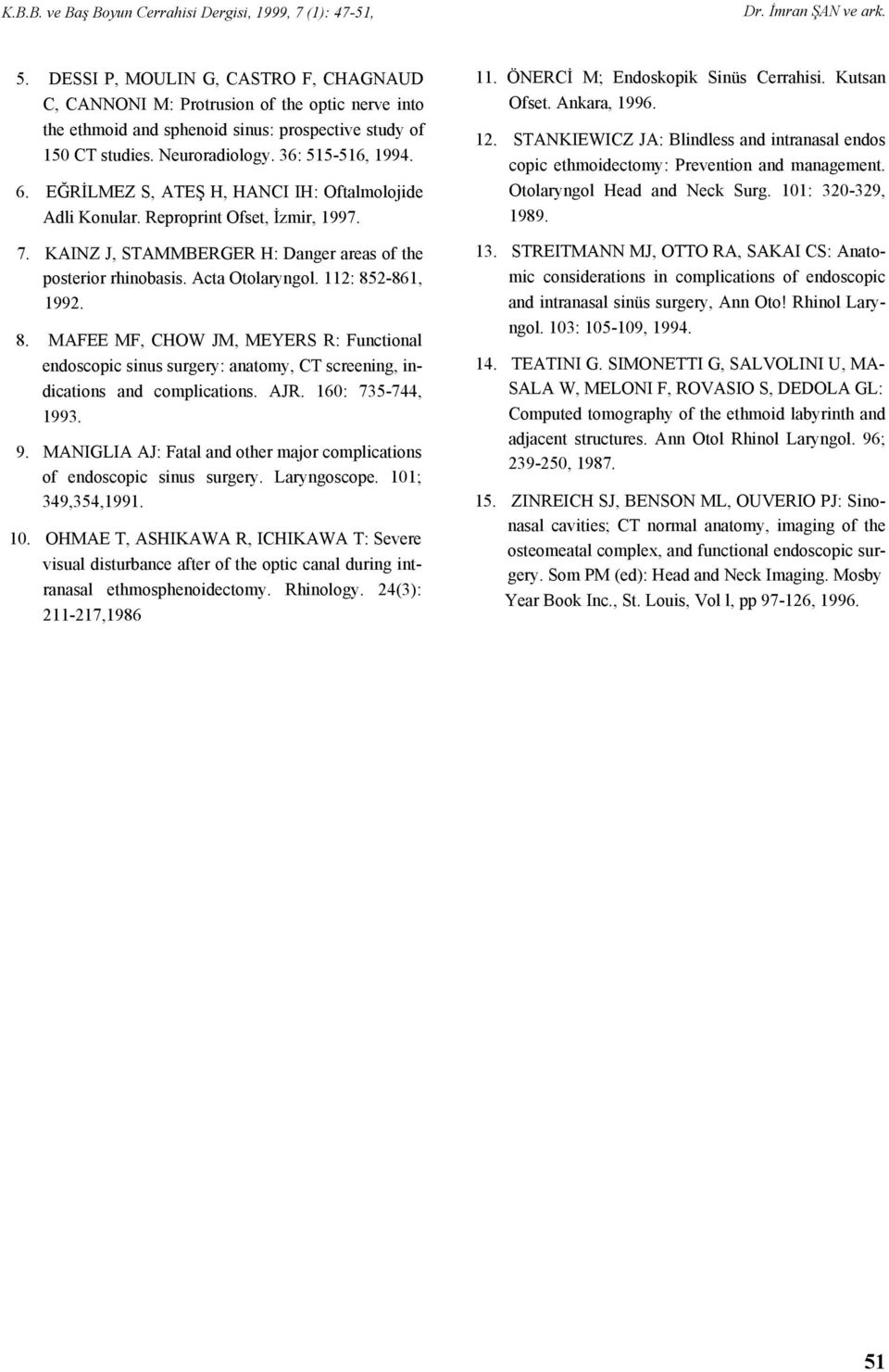 K.B.B. ve Baş Boyun Cerrahisi Dergisi, 1999, 7 (1): 47-51,

Dr. İmran ŞAN ve ark.

5. DESSI P, MOULIN G, CASTRO F, CHAGNAUD C, CANNONI M: Protrusion of the optic nerve into the ethmoid and sphenoid sinus: prospective study of 150 CT studies. Neuroradiology. 36: 515-516, 1994.

6. EĞRİLMEZ S, ATEŞ H, HANCI IH: Oftalmolojide Adli Konular. Reproprint Ofset, İzmir, 1997.

7. KAINZ J, STAMMBERGER H: Danger areas of the posterior rhinobasis. Acta Otolaryngol. 112: 852-861, 1992.

8. MAFEE MF, CHOW JM, MEYERS R: Functional endoscopic sinus surgery: anatomy, CT screening, indications and complications. AJR. 160: 735-744, 1993.

9. MANIGLIA AJ: Fatal and other major complications of endoscopic sinus surgery. Laryngoscope. 101; 349,354,1991.

10. OHMAE T, ASHIKAWA R, ICHIKAWA T: Severe visual disturbance after of the optic canal during intranasal ethmosphenoidectomy. Rhinology. 24(3): 211-217,1986

11. ÖNERCİ M; Endoskopik Sinüs Cerrahisi. Kutsan Ofset. Ankara, 1996.

12. STANKIEWICZ JA: Blindless and intranasal endos copic ethmoidectomy: Prevention and management. Otolaryngol Head and Neck Surg. 101: 320-329, 1989.

13. STREITMANN MJ, OTTO RA, SAKAI CS: Anatomic considerations in complications of endoscopic and intranasal sinüs surgery, Ann Oto! Rhinol Laryngol. 103: 105-109, 1994.

14. TEATINI G. SIMONETTI G, SALVOLINI U, MASALA W, MELONI F, ROVASIO S, DEDOLA GL: Computed tomography of the ethmoid labyrinth and adjacent structures. Ann Otol Rhinol Laryngol. 96; 239-250, 1987.

15. ZINREICH SJ, BENSON ML, OUVERIO PJ: Sinonasal cavities; CT normal anatomy, imaging of the osteomeatal complex, and functional endoscopic surgery. Som PM (ed): Head and Neck Imaging. Mosby Year Book Inc., St. Louis, Vol l, pp 97-126, 1996.

51